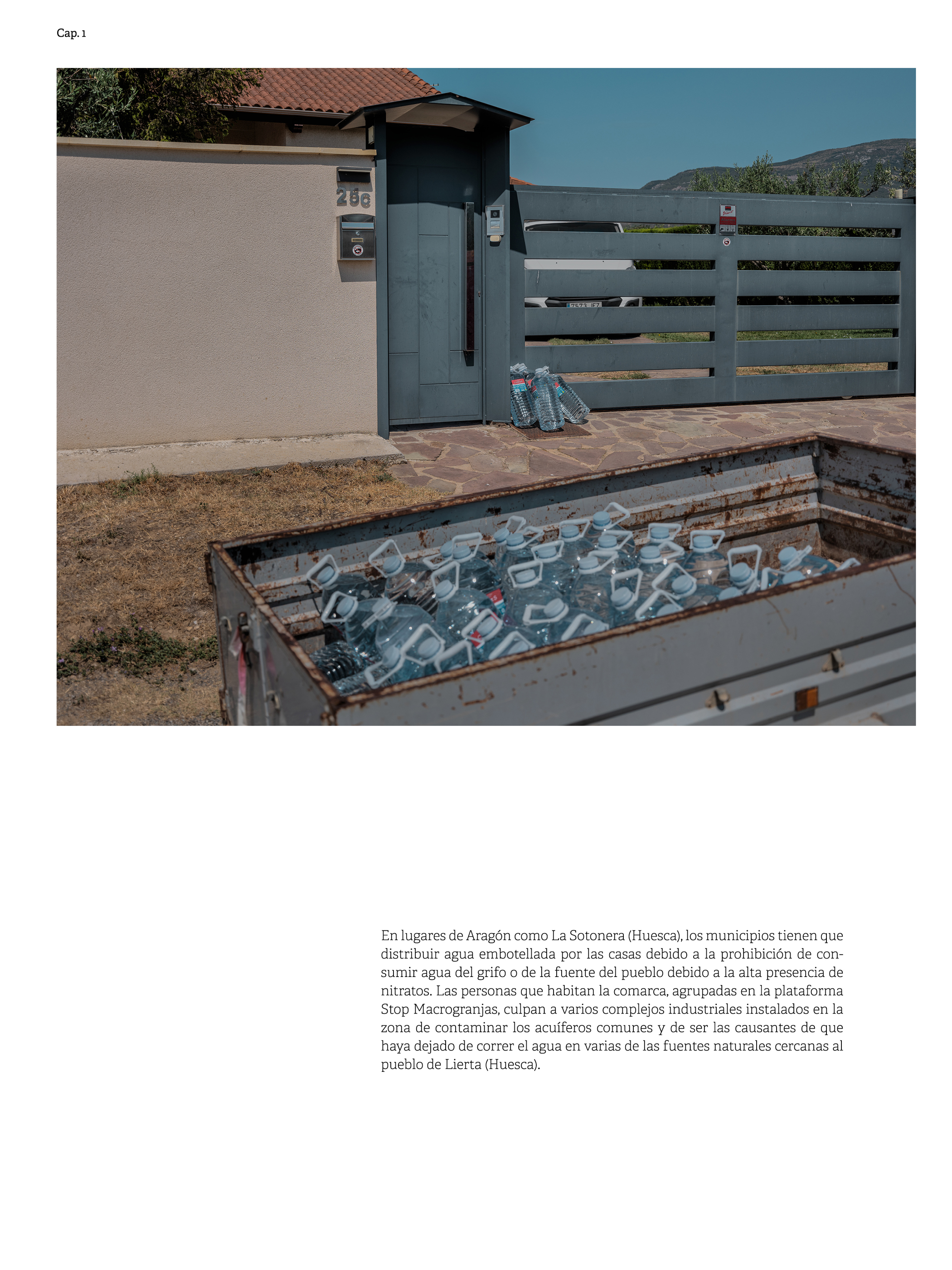 Cap. 1

En lugares de Aragón como La Sotonera (Huesca), los municipios tienen que distribuir agua embotellada por las casas debido a la prohibición de consumir agua del grifo o de la fuente del pueblo debido a la alta presencia de nitratos. Las personas que habitan la comarca, agrupadas en la plataforma Stop Macrogranjas, culpan a varios complejos industriales instalados en la zona de contaminar los acuíferos comunes y de ser las causantes de que haya dejado de correr el agua en varias de las fuentes naturales cercanas al pueblo de Lierta (Huesca).